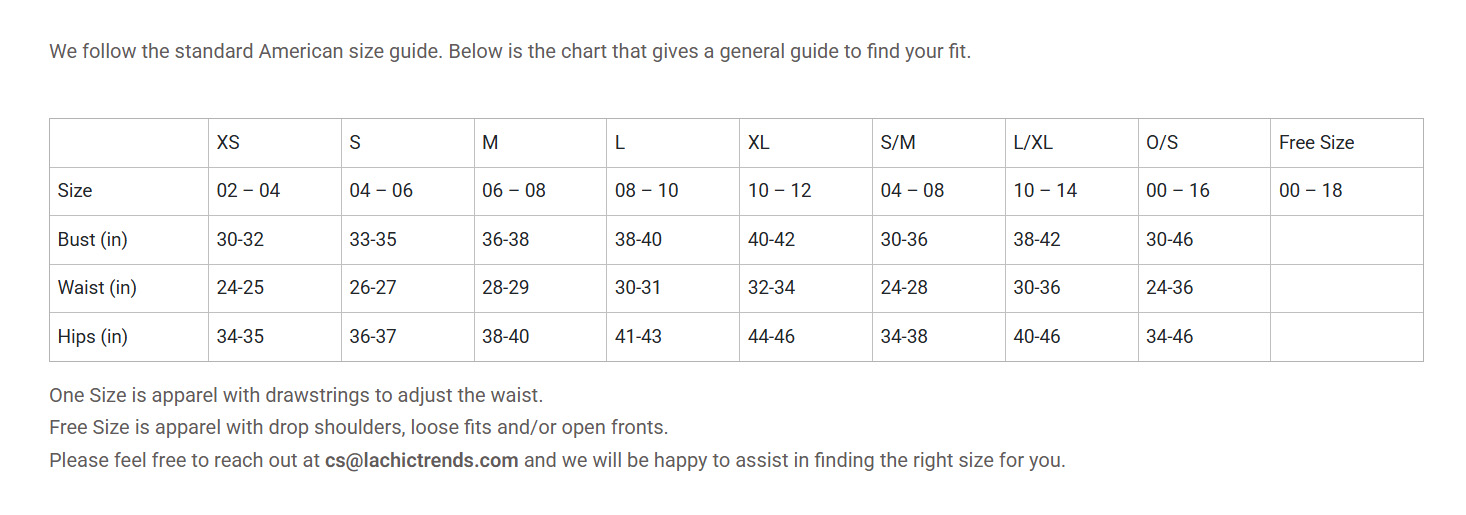 We follow the standard American size guide. Below is the chart that gives a general guide to find your fit.

| | XS | S | M | L | XL | S/M | L/XL | O/S | Free Size |
|---|---|---|---|---|---|---|---|---|---|
| Size | 02 – 04 | 04 – 06 | 06 – 08 | 08 – 10 | 10 – 12 | 04 – 08 | 10 – 14 | 00 – 16 | 00 – 18 |
| Bust (in) | 30-32 | 33-35 | 36-38 | 38-40 | 40-42 | 30-36 | 38-42 | 30-46 | |
| Waist (in) | 24-25 | 26-27 | 28-29 | 30-31 | 32-34 | 24-28 | 30-36 | 24-36 | |
| Hips (in) | 34-35 | 36-37 | 38-40 | 41-43 | 44-46 | 34-38 | 40-46 | 34-46 | |

One Size is apparel with drawstrings to adjust the waist.
Free Size is apparel with drop shoulders, loose fits and/or open fronts.
Please feel free to reach out at cs@lachictrends.com and we will be happy to assist in finding the right size for you.